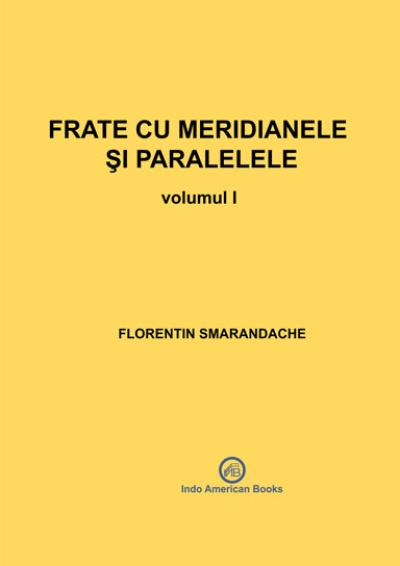 FRATE CU MERIDIANELE
ŞI PARALELELE

volumul I

FLORENTIN SMARANDACHE

Indo American Books